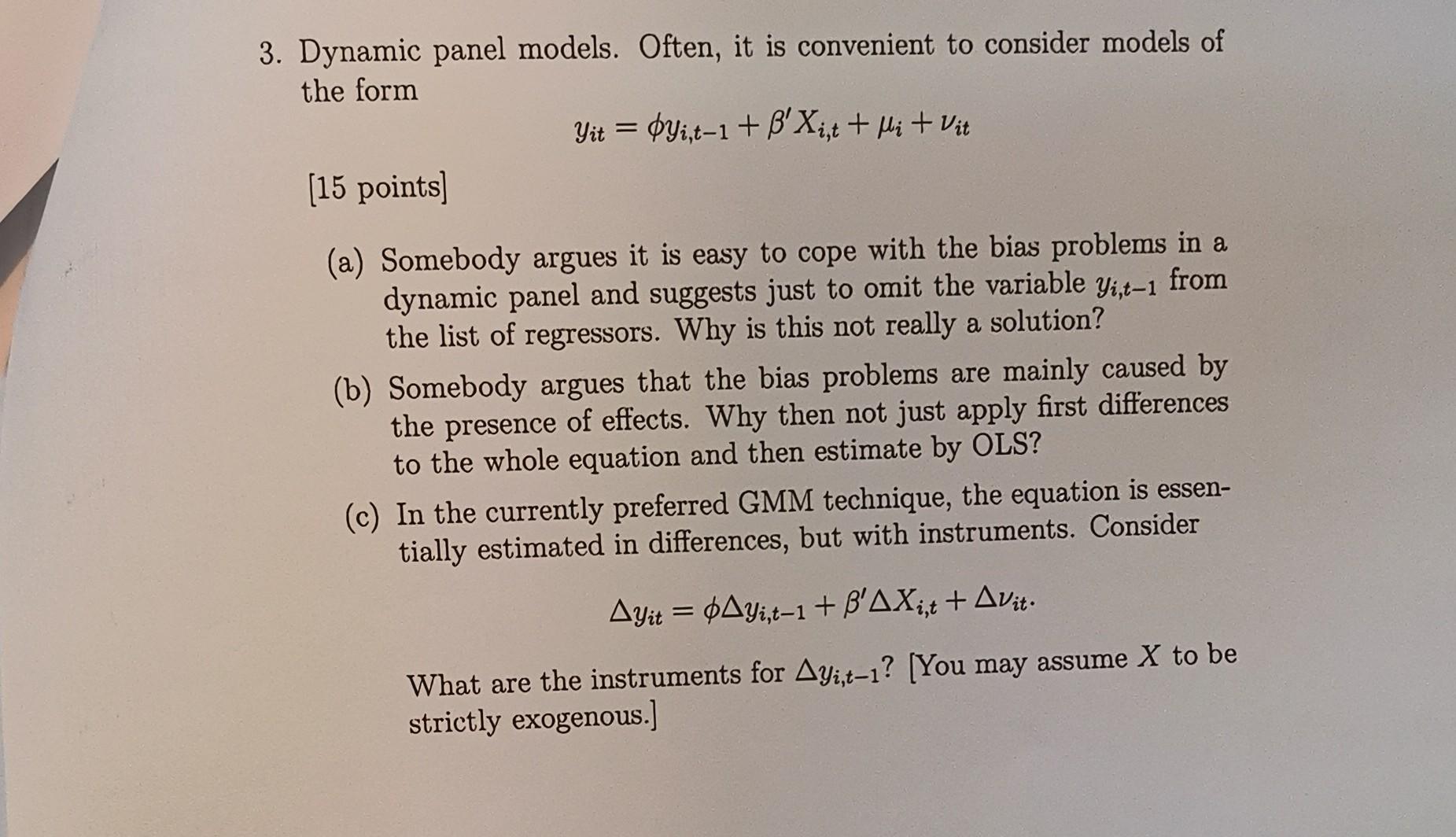 3. Dynamic panel models. Often, it is convenient to consider models of the form

$y_{it} = \phi y_{i,t-1} + \beta' X_{i,t} + \mu_i + \nu_{it}$

[15 points]

(a) Somebody argues it is easy to cope with the bias problems in a dynamic panel and suggests just to omit the variable $y_{i,t-1}$ from the list of regressors. Why is this not really a solution?

(b) Somebody argues that the bias problems are mainly caused by the presence of effects. Why then not just apply first differences to the whole equation and then estimate by OLS?

(c) In the currently preferred GMM technique, the equation is essentially estimated in differences, but with instruments. Consider

$\Delta y_{it} = \phi \Delta y_{i,t-1} + \beta' \Delta X_{i,t} + \Delta \nu_{it}.$

What are the instruments for $\Delta y_{i,t-1}$? [You may assume $X$ to be strictly exogenous.]